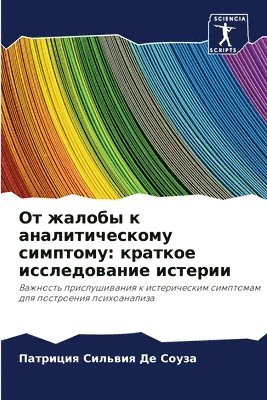 SCIENCIA SCRIPTS

От жалобы к аналитическому симптому: краткое исследование истерии

Важность прислушивания к истерическим симптомам для построения психоанализа

Патриция Сильвия Де Соуза